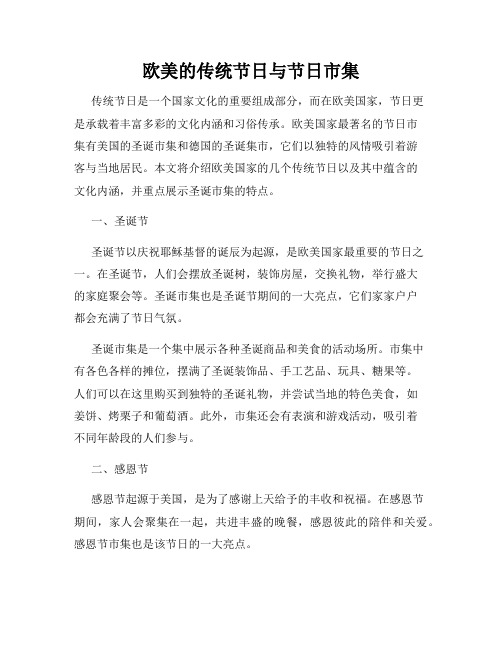 欧美的传统节日与节日市集

传统节日是一个国家文化的重要组成部分，而在欧美国家，节日更是承载着丰富多彩的文化内涵和习俗传承。欧美国家最著名的节日市集有美国的圣诞市集和德国的圣诞集市，它们以独特的风情吸引着游客与当地居民。本文将介绍欧美国家的几个传统节日以及其中蕴含的文化内涵，并重点展示圣诞市集的特点。

一、圣诞节

圣诞节以庆祝耶稣基督的诞辰为起源，是欧美国家最重要的节日之一。在圣诞节，人们会摆放圣诞树，装饰房屋，交换礼物，举行盛大的家庭聚会等。圣诞市集也是圣诞节期间的一大亮点，它们家家户户都会充满了节日气氛。

圣诞市集是一个集中展示各种圣诞商品和美食的活动场所。市集中有各色各样的摊位，摆满了圣诞装饰品、手工艺品、玩具、糖果等。人们可以在这里购买到独特的圣诞礼物，并尝试当地的特色美食，如姜饼、烤栗子和葡萄酒。此外，市集还会有表演和游戏活动，吸引着不同年龄段的人们参与。

二、感恩节

感恩节起源于美国，是为了感谢上天给予的丰收和祝福。在感恩节期间，家人会聚集在一起，共进丰盛的晚餐，感恩彼此的陪伴和关爱。感恩节市集也是该节日的一大亮点。